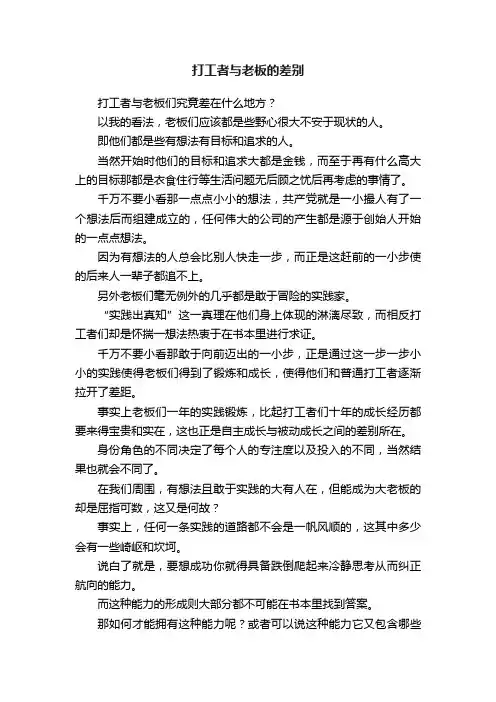 打工者与老板的差别

打工者与老板们究竟差在什么地方？

以我的看法，老板们应该都是些野心很大不安于现状的人。

即他们都是些有想法有目标和追求的人。

当然开始时他们的目标和追求大都是金钱，而至于再有什么高大上的目标那都是衣食住行等生活问题无后顾之忧后再考虑的事情了。

千万不要小看那一点点小小的想法，共产党就是一小撮人有了一个想法后而组建成立的，任何伟大的公司的产生都是源于创始人开始的一点点想法。

因为有想法的人总会比别人快走一步，而正是这赶前的一小步使的后来人一辈子都追不上。

另外老板们毫无例外的几乎都是敢于冒险的实践家。

“实践出真知”这一真理在他们身上体现的淋漓尽致，而相反打工者们却是怀揣一想法热衷于在书本里进行求证。

千万不要小看那敢于向前迈出的一小步，正是通过这一步一步小小的实践使得老板们得到了锻炼和成长，使得他们和普通打工者逐渐拉开了差距。

事实上老板们一年的实践锻炼，比起打工者们十年的成长经历都要来得宝贵和实在，这也正是自主成长与被动成长之间的差别所在。

身份角色的不同决定了每个人的专注度以及投入的不同，当然结果也就会不同了。

在我们周围，有想法且敢于实践的大有人在，但能成为大老板的却是屈指可数，这又是何故？

事实上，任何一条实践的道路都不会是一帆风顺的，这其中多少会有一些崎岖和坎坷。

说白了就是，要想成功你就得具备跌倒爬起来冷静思考从而纠正航向的能力。

而这种能力的形成则大部分都不可能在书本里找到答案。

那如何才能拥有这种能力呢？或者可以说这种能力它又包含哪些